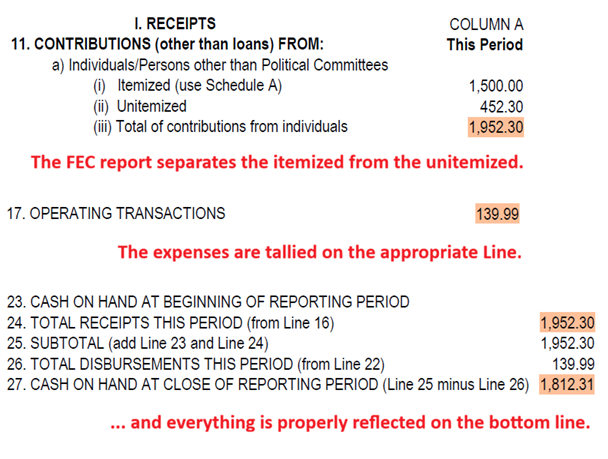 I. RECEIPTS
COLUMN A
11. CONTRIBUTIONS (other than loans) FROM:
This Period

a) Individuals/Persons other than Political Committees

(i) Itemized (use Schedule A) 1,500.00

(ii) Unitemized 452.30

(iii) Total of contributions from individuals 1,952.30

The FEC report separates the itemized from the unitemized.

17. OPERATING TRANSACTIONS 139.99

The expenses are tallied on the appropriate Line.

23. CASH ON HAND AT BEGINNING OF REPORTING PERIOD

24. TOTAL RECEIPTS THIS PERIOD (from Line 16) 1,952.30

25. SUBTOTAL (add Line 23 and Line 24) 1,952.30

26. TOTAL DISBURSEMENTS THIS PERIOD (from Line 22) 139.99

27. CASH ON HAND AT CLOSE OF REPORTING PERIOD (Line 25 minus Line 26) 1,812.31

... and everything is properly reflected on the bottom line.